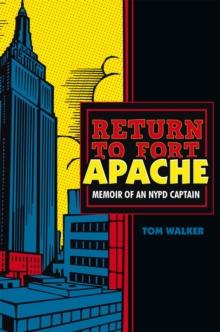 RETURN TO FORT APACHE
MEMOIR OF AN NYPD CAPTAIN

TOM WALKER